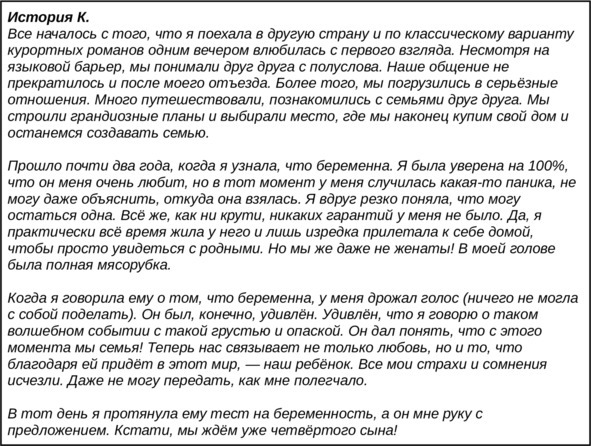 История К.
Все началось с того, что я поехала в другую страну и по классическому варианту курортных романов одним вечером влюбилась с первого взгляда. Несмотря на языковой барьер, мы понимали друг друга с полуслова. Наше общение не прекратилось и после моего отъезда. Более того, мы погрузились в серьёзные отношения. Много путешествовали, познакомились с семьями друг друга. Мы строили грандиозные планы и выбирали место, где мы наконец купим свой дом и останемся создавать семью.

Прошло почти два года, когда я узнала, что беременна. Я была уверена на 100%, что он меня очень любит, но в тот момент у меня случилась какая-то паника, не могу даже объяснить, откуда она взялась. Я вдруг резко поняла, что могу остаться одна. Всё же, как ни крути, никаких гарантий у меня не было. Да, я практически всё время жила у него и лишь изредка прилетала к себе домой, чтобы просто увидеться с родными. Но мы же даже не женаты! В моей голове была полная мясорубка.

Когда я говорила ему о том, что беременна, у меня дрожал голос (ничего не могла с собой поделать). Он был, конечно, удивлён. Удивлён, что я говорю о таком волшебном событии с такой грустью и опаской. Он дал понять, что с этого момента мы семья! Теперь нас связывает не только любовь, но и то, что благодаря ей придёт в этот мир, — наш ребёнок. Все мои страхи и сомнения исчезли. Даже не могу передать, как мне полегчало.

В тот день я протянула ему тест на беременность, а он мне руку с предложением. Кстати, мы ждём уже четвёртого сына!